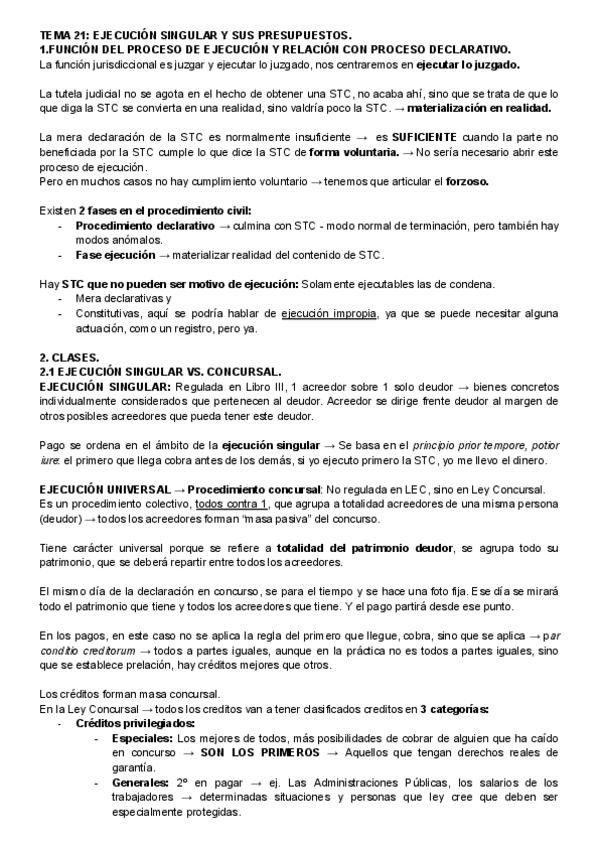 TEMA 21: EJECUCIÓN SINGULAR Y SUS PRESUPUESTOS.
1.FUNCIÓN DEL PROCESO DE EJECUCIÓN Y RELACIÓN CON PROCESO DECLARATIVO.
La función jurisdiccional es juzgar y ejecutar lo juzgado, nos centraremos en ejecutar lo juzgado.

La tutela judicial no se agota en el hecho de obtener una STC, no acaba ahí, sino que se trata de que lo que diga la STC se convierta en una realidad, sino valdría poco la STC. → materialización en realidad.

La mera declaración de la STC es normalmente insuficiente → es SUFICIENTE cuando la parte no beneficiada por la STC cumple lo que dice la STC de forma voluntaria. → No sería necesario abrir este proceso de ejecución.
Pero en muchos casos no hay cumplimiento voluntario → tenemos que articular el forzoso.

Existen 2 fases en el procedimiento civil:
- Procedimiento declarativo → culmina con STC - modo normal de terminación, pero también hay modos anómalos.
- Fase ejecución → materializar realidad del contenido de STC.

Hay STC que no pueden ser motivo de ejecución: Solamente ejecutables las de condena.
- Mera declarativas y
- Constitutivas, aquí se podría hablar de ejecución impropia, ya que se puede necesitar alguna actuación, como un registro, pero ya.

2. CLASES.
2.1 EJECUCIÓN SINGULAR VS. CONCURSAL.
EJECUCIÓN SINGULAR: Regulada en Libro III, 1 acreedor sobre 1 solo deudor → bienes concretos individualmente considerados que pertenecen al deudor. Acreedor se dirige frente deudor al margen de otros posibles acreedores que pueda tener este deudor.

Pago se ordena en el ámbito de la ejecución singular → Se basa en el principio prior tempore, potior iure: el primero que llega cobra antes de los demás, si yo ejecuto primero la STC, yo me llevo el dinero.

EJECUCIÓN UNIVERSAL → Procedimiento concursal: No regulada en LEC, sino en Ley Concursal.
Es un procedimiento colectivo, todos contra 1, que agrupa a totalidad acreedores de una misma persona (deudor) → todos los acreedores forman "masa pasiva" del concurso.

Tiene carácter universal porque se refiere a totalidad del patrimonio deudor, se agrupa todo su patrimonio, que se deberá repartir entre todos los acreedores.

El mismo día de la declaración en concurso, se para el tiempo y se hace una foto fija. Ese día se mirará todo el patrimonio que tiene y todos los acreedores que tiene. Y el pago partirá desde ese punto.

En los pagos, en este caso no se aplica la regla del primero que llegue, cobra, sino que se aplica → par conditio creditorum → todos a partes iguales, aunque en la práctica no es todos a partes iguales, sino que se establece prelación, hay créditos mejores que otros.

Los créditos forman masa concursal.
En la Ley Concursal → todos los creditos van a tener clasificados creditos en 3 categorías:
- Créditos privilegiados:
  - Especiales: Los mejores de todos, más posibilidades de cobrar de alguien que ha caído en concurso → SON LOS PRIMEROS → Aquellos que tengan derechos reales de garantía.
  - Generales: 2º en pagar → ej. Las Administraciones Públicas, los salarios de los trabajadores → determinadas situaciones y personas que ley cree que deben ser especialmente protegidas.